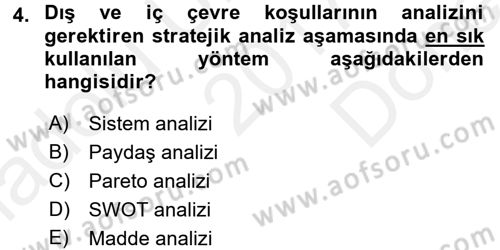 4. Dış ve iç çevre koşullarının analizini gerektiren stratejik analiz aşamasında en sık kullanılan yöntem aşağıdakilerden hangisidir?

A) Sistem analizi
B) Paydaş analizi
C) Pareto analizi
D) SWOT analizi
E) Madde analizi

www.aofsoru.com